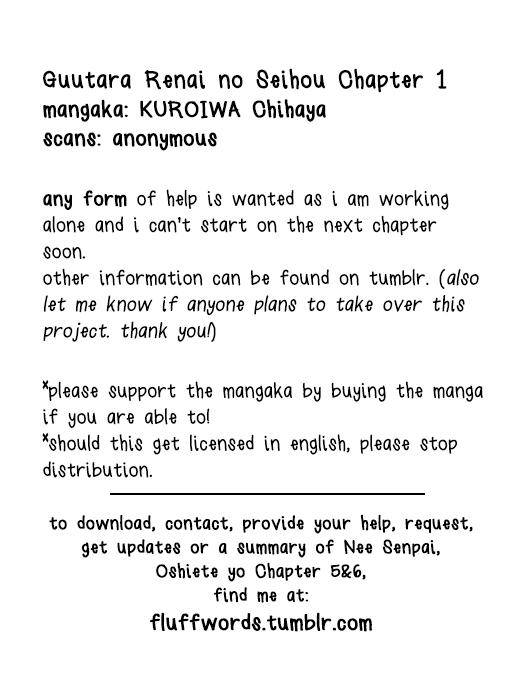 Guutara Renai no Seihou Chapter 1
mangaka: KUROIWA Chihaya
scans: anonymous

any form of help is wanted as i am working alone and i can't start on the next chapter soon.
other information can be found on tumblr. (also let me know if anyone plans to take over this project. thank you!)

*please support the mangaka by buying the manga if you are able to!
*should this get licensed in english, please stop distribution.

to download, contact, provide your help, request, get updates or a summary of Nee Senpai, Oshiete yo Chapter 5&6, find me at:
fluffwords.tumblr.com